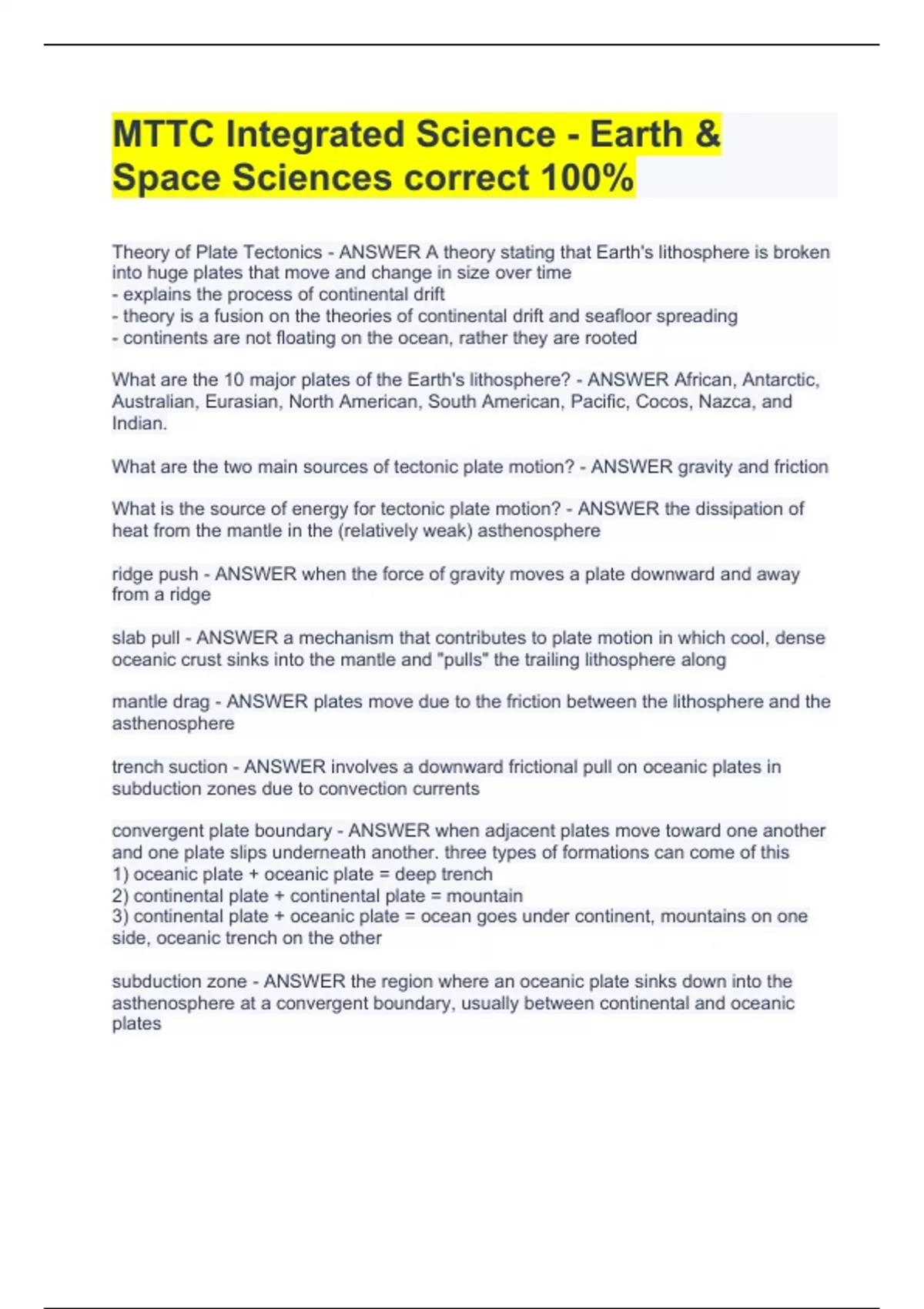 MTTC Integrated Science - Earth & Space Sciences correct 100%

Theory of Plate Tectonics - ANSWER A theory stating that Earth's lithosphere is broken into huge plates that move and change in size over time
- explains the process of continental drift
- theory is a fusion on the theories of continental drift and seafloor spreading
- continents are not floating on the ocean, rather they are rooted

What are the 10 major plates of the Earth's lithosphere? - ANSWER African, Antarctic, Australian, Eurasian, North American, South American, Pacific, Cocos, Nazca, and Indian.

What are the two main sources of tectonic plate motion? - ANSWER gravity and friction

What is the source of energy for tectonic plate motion? - ANSWER the dissipation of heat from the mantle in the (relatively weak) asthenosphere

ridge push - ANSWER when the force of gravity moves a plate downward and away from a ridge

slab pull - ANSWER a mechanism that contributes to plate motion in which cool, dense oceanic crust sinks into the mantle and "pulls" the trailing lithosphere along

mantle drag - ANSWER plates move due to the friction between the lithosphere and the asthenosphere

trench suction - ANSWER involves a downward frictional pull on oceanic plates in subduction zones due to convection currents

convergent plate boundary - ANSWER when adjacent plates move toward one another and one plate slips underneath another. three types of formations can come of this
1) oceanic plate + oceanic plate = deep trench
2) continental plate + continental plate = mountain
3) continental plate + oceanic plate = ocean goes under continent, mountains on one side, oceanic trench on the other

subduction zone - ANSWER the region where an oceanic plate sinks down into the asthenosphere at a convergent boundary, usually between continental and oceanic plates